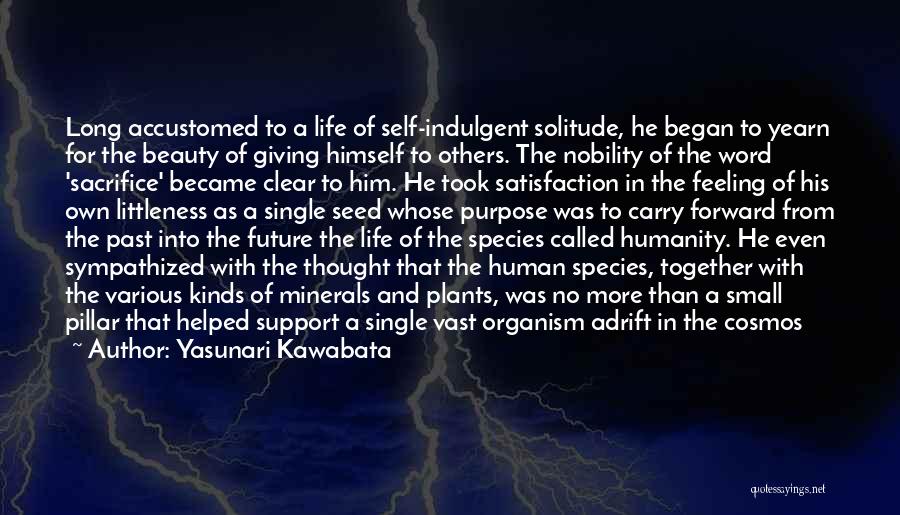 Long accustomed to a life of self-indulgent solitude, he began to yearn for the beauty of giving himself to others. The nobility of the word 'sacrifice' became clear to him. He took satisfaction in the feeling of his own littleness as a single seed whose purpose was to carry forward from the past into the future the life of the species called humanity. He even sympathized with the thought that the human species, together with the various kinds of minerals and plants, was no more than a small pillar that helped support a single vast organism adrift in the cosmos

~ Author: Yasunari Kawabata

quotessayings.net